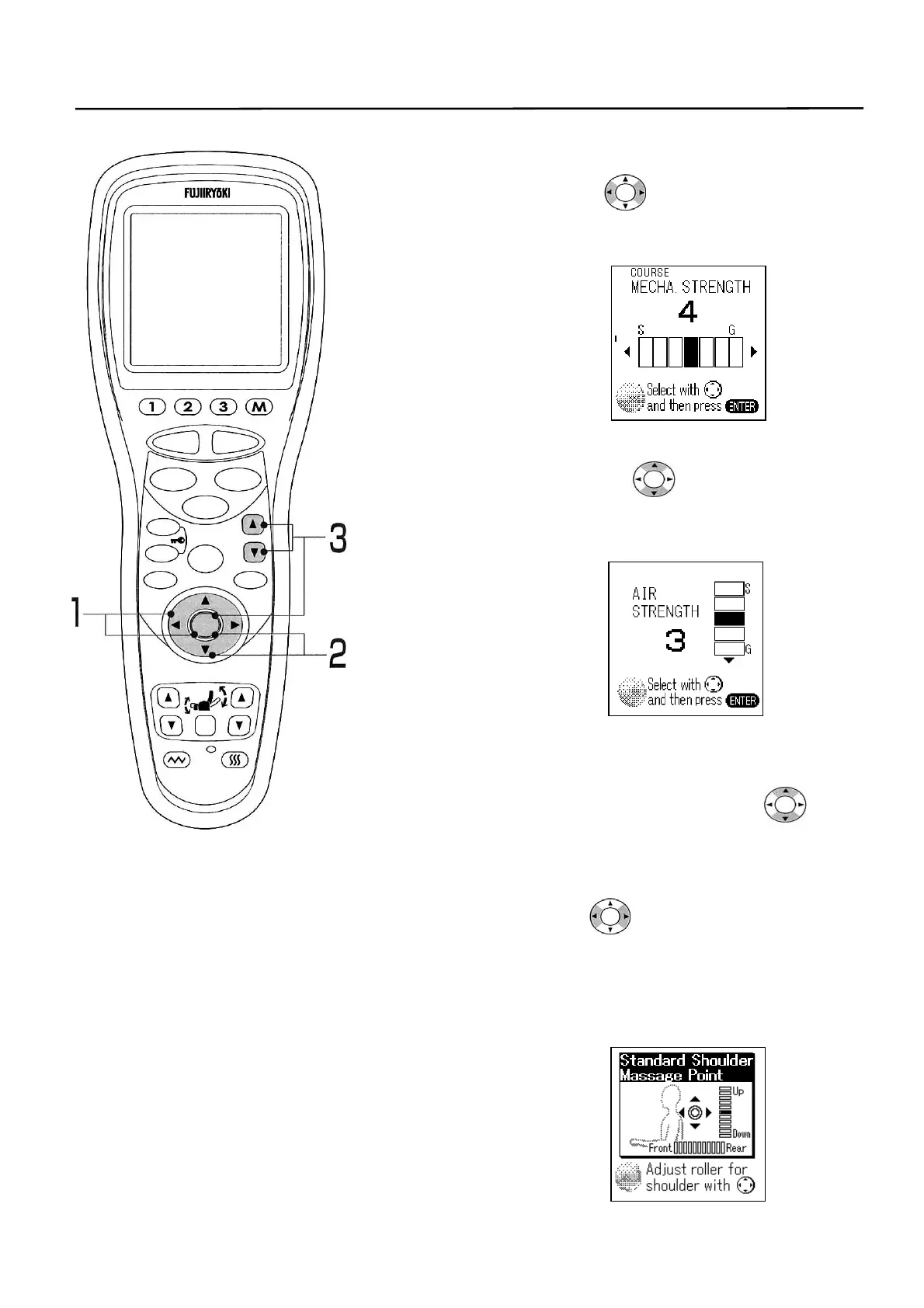 FUJIIRYOKI

1 2 3 M

3

1

2

COURSE
MECHA. STRENGTH
4
S G
Select with
and then press ENTER

AIR
STRENGTH
3
S
G
Select with
and then press ENTER

Standard Shoulder
Massage Point
Up
Down
Front Rear
Adjust roller for
shoulder with